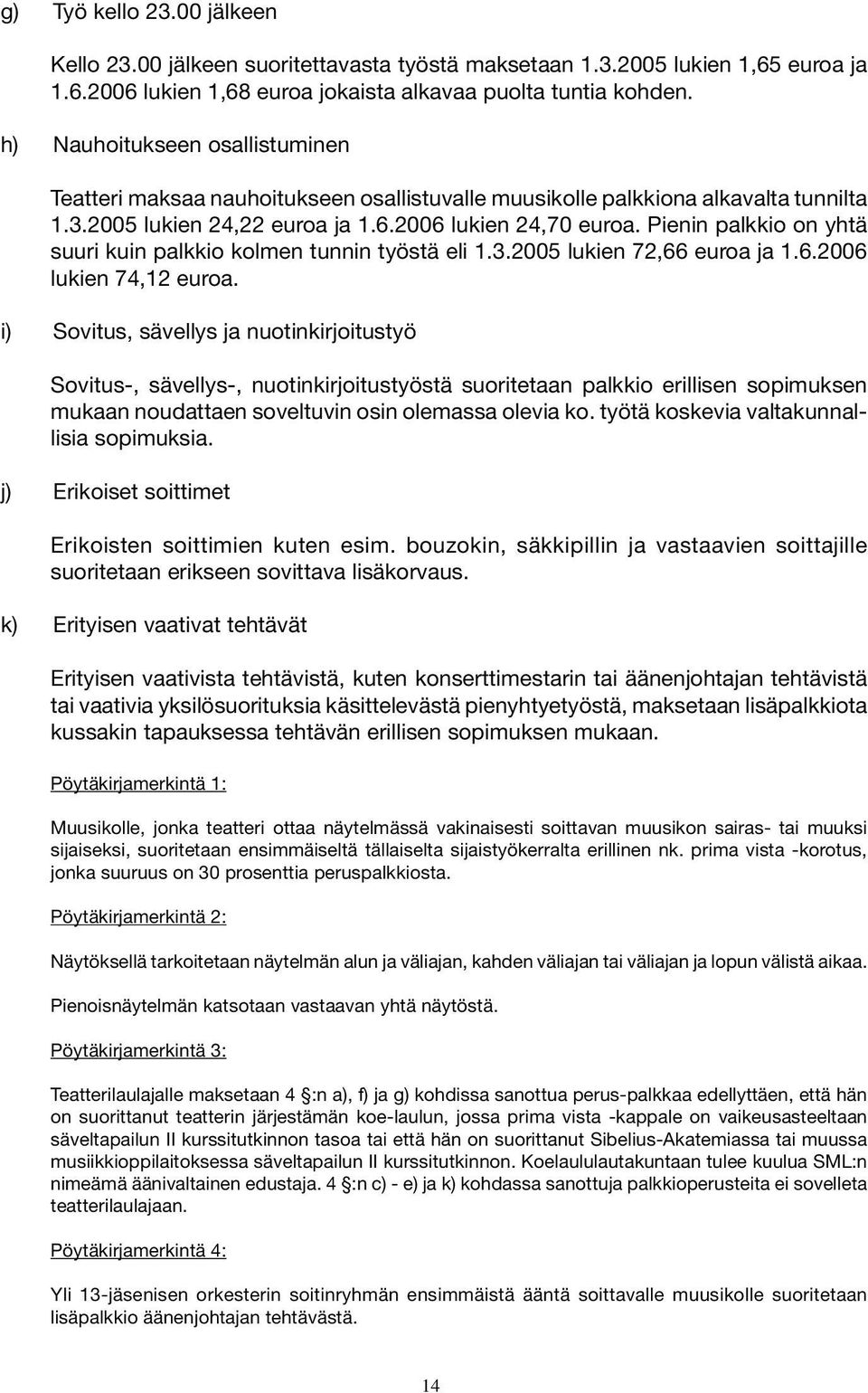 g) Työ kello 23.00 jälkeen

Kello 23.00 jälkeen suoritettavasta työstä maksetaan 1.3.2005 lukien 1,65 euroa ja 1.6.2006 lukien 1,68 euroa jokaista alkavaa puolta tuntia kohden.

h) Nauhoitukseen osallistuminen

Teatteri maksaa nauhoitukseen osallistuvalle muusikolle palkkiona alkavalta tunnilta 1.3.2005 lukien 24,22 euroa ja 1.6.2006 lukien 24,70 euroa. Pienin palkkio on yhtä suuri kuin palkkio kolmen tunnin työstä eli 1.3.2005 lukien 72,66 euroa ja 1.6.2006 lukien 74,12 euroa.

i) Sovitus, sävellys ja nuotinkirjoitustyö

Sovitus-, sävellys-, nuotinkirjoitustyöstä suoritetaan palkkio erillisen sopimuksen mukaan noudattaen soveltuvin osin olemassa olevia ko. työtä koskevia valtakunnallisia sopimuksia.

j) Erikoiset soittimet

Erikoisten soittimien kuten esim. bouzokin, säkkipillin ja vastaavien soittajille suoritetaan erikseen sovittava lisäkorvaus.

k) Erityisen vaativat tehtävät

Erityisen vaativista tehtävistä, kuten konserttimestarin tai äänenjohtajan tehtävistä tai vaativia yksilösuorituksia käsittelevästä pienyhtyetyöstä, maksetaan lisäpalkkiota kussakin tapauksessa tehtävän erillisen sopimuksen mukaan.

Pöytäkirjamerkintä 1:

Muusikolle, jonka teatteri ottaa näytelmässä vakinaisesti soittavan muusikon sairas- tai muuksi sijaiseksi, suoritetaan ensimmäiseltä tällaiselta sijaistyökerralta erillinen nk. prima vista -korotus, jonka suuruus on 30 prosenttia peruspalkkiosta.

Pöytäkirjamerkintä 2:

Näytöksellä tarkoitetaan näytelmän alun ja väliajan, kahden väliajan tai väliajan ja lopun välistä aikaa.

Pienoisnäytelmän katsotaan vastaavan yhtä näytöstä.

Pöytäkirjamerkintä 3:

Teatterilaulajalle maksetaan 4 §:n a), f) ja g) kohdissa sanottua perus-palkkaa edellyttäen, että hän on suorittanut teatterin järjestämän koe-laulun, jossa prima vista -kappale on vaikeusasteeltaan säveltapailun II kurssitutkinnon tasoa tai että hän on suorittanut Sibelius-Akatemiassa tai muussa musiikkioppilaitoksessa säveltapailun II kurssitutkinnon. Koelaululautakuntaan tulee kuulua SML:n nimeämä äänivaltainen edustaja. 4 §:n c) - e) ja k) kohdassa sanottuja palkkioperusteita ei sovelleta teatterilaulajaan.

Pöytäkirjamerkintä 4:

Yli 13-jäsenisen orkesterin soitinryhmän ensimmäistä ääntä soittavalle muusikolle suoritetaan lisäpalkkio äänenjohtajan tehtävästä.

14